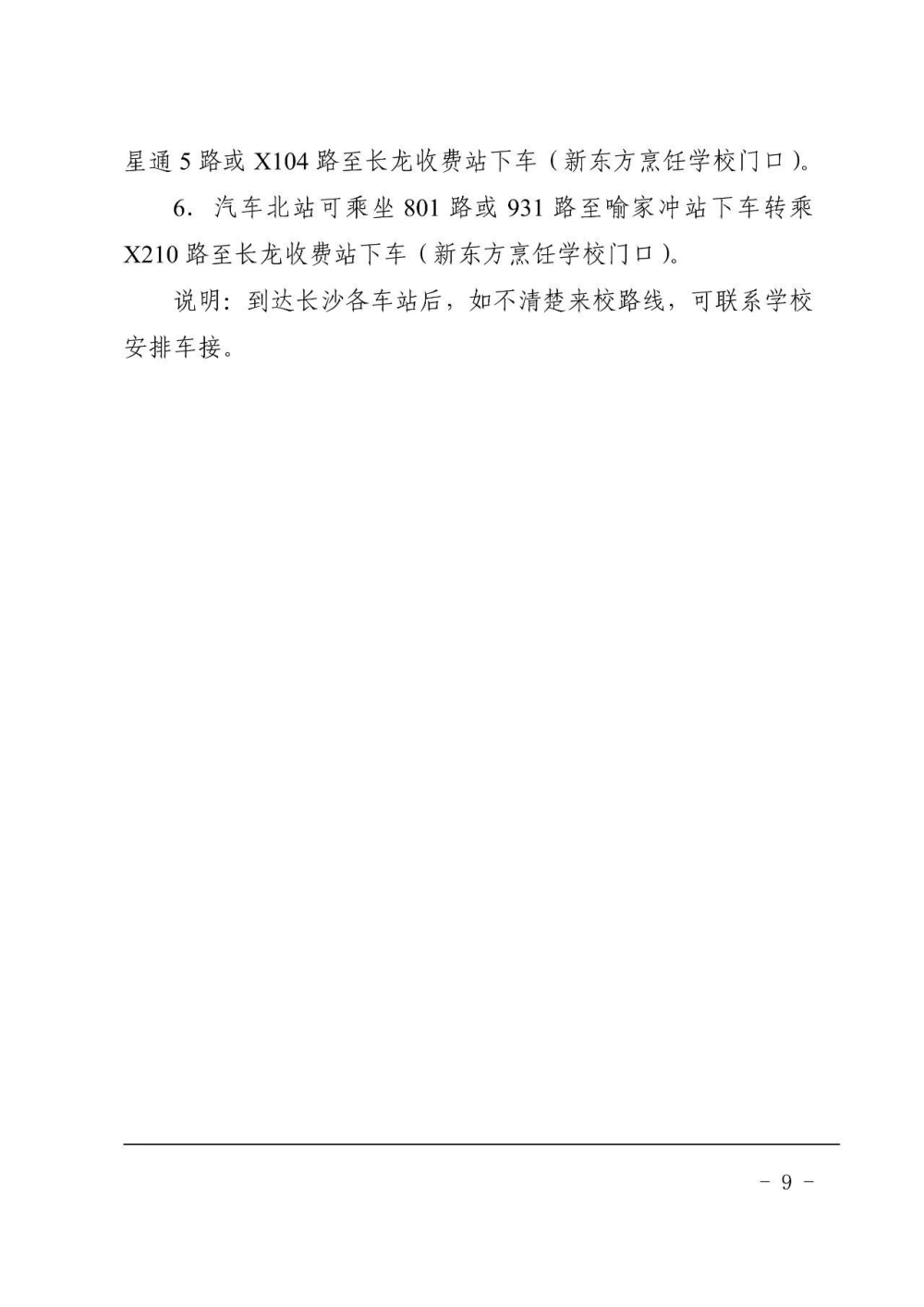 星通5路或X104路至长龙收费站下车（新东方烹饪学校门口）。

6.汽车北站可乘坐801路或931路至喻家冲站下车转乘X210路至长龙收费站下车（新东方烹饪学校门口）。

说明：到达长沙各车站后，如不清楚来校路线，可联系学校安排车接。

- 9 -